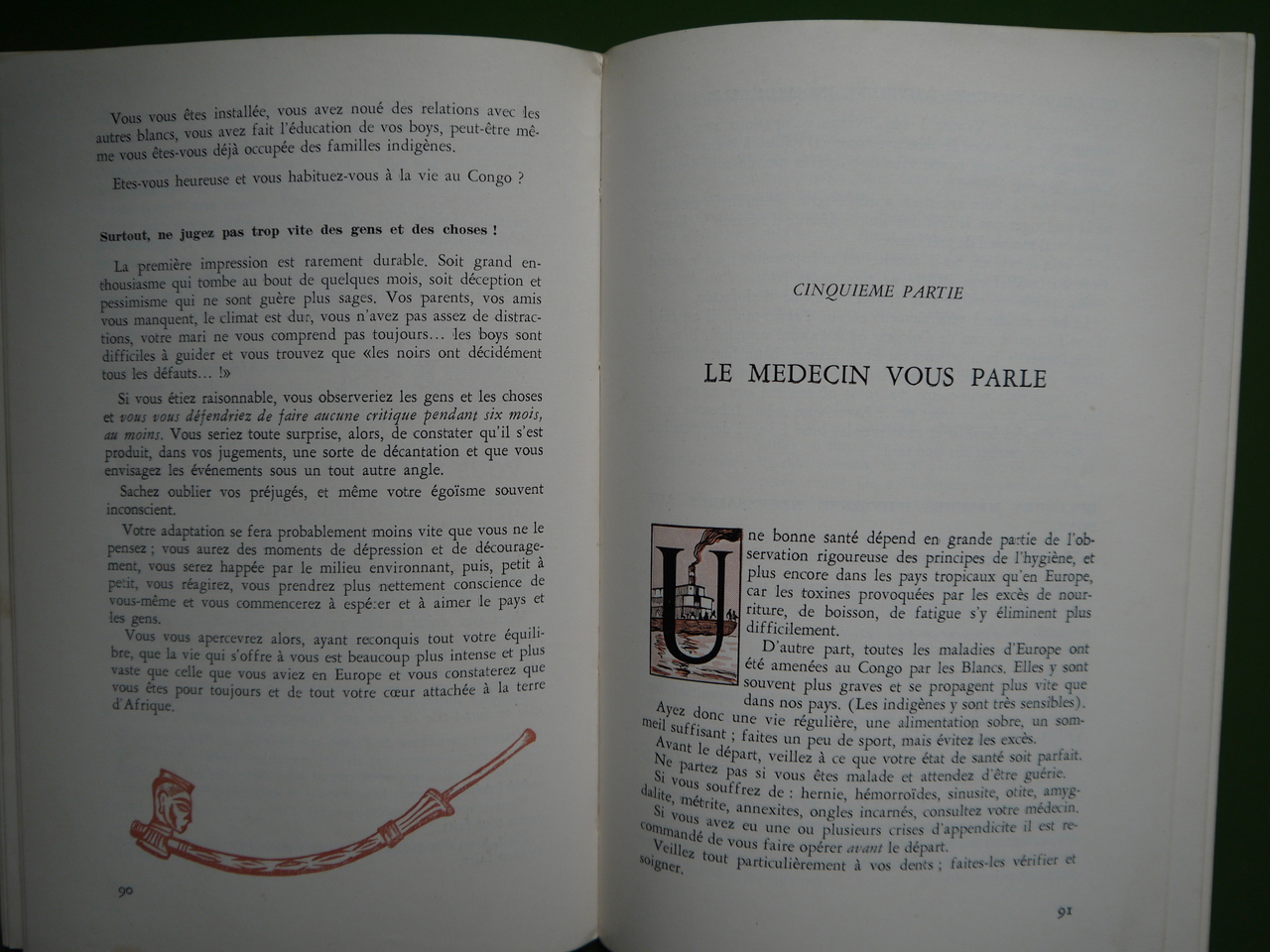 Vous vous êtes installée, vous avez noué des relations avec les autres blancs, vous avez fait l'éducation de vos boys, peut-être même vous êtes-vous déjà occupée des familles indigènes.

Etes-vous heureuse et vous habituez-vous à la vie au Congo ?

Surtout, ne jugez pas trop vite des gens et des choses !

La première impression est rarement durable. Soit grand enthousiasme qui tombe au bout de quelques mois, soit déception et pessimisme qui ne sont guère plus sages. Vos parents, vos amis vous manquent, le climat est dur, vous n'avez pas assez de distractions, votre mari ne vous comprend pas toujours... les boys sont difficiles à guider et vous trouvez que «les noirs ont décidément tous les défauts... !»

Si vous étiez raisonnable, vous observeriez les gens et les choses et vous vous défendriez de faire aucune critique pendant six mois, au moins. Vous seriez toute surprise, alors, de constater qu'il s'est produit, dans vos jugements, une sorte de décantation et que vous envisagez les événements sous un tout autre angle.

Sachez oublier vos préjugés, et même votre égoïsme souvent inconscient.

Votre adaptation se fera probablement moins vite que vous ne le pensez ; vous aurez des moments de dépression et de découragement, vous serez happée par le milieu environnant, puis, petit à petit, vous réagirez, vous prendrez plus nettement conscience de vous-même et vous commencerez à espérer et à aimer le pays et les gens.

Vous vous apercevrez alors, ayant reconquis tout votre équilibre, que la vie qui s'offre à vous est beaucoup plus intense et plus vaste que celle que vous aviez en Europe et vous constaterez que vous êtes pour toujours et de tout votre cœur attachée à la terre d'Afrique.

90

CINQUIEME PARTIE

LE MEDECIN VOUS PARLE

Une bonne santé dépend en grande partie de l'observation rigoureuse des principes de l'hygiène, et plus encore dans les pays tropicaux qu'en Europe, car les toxines provoquées par les excès de nourriture, de boisson, de fatigue s'y éliminent plus difficilement.

D'autre part, toutes les maladies d'Europe ont été amenées au Congo par les Blancs. Elles y sont souvent plus graves et se propagent plus vite que dans nos pays. (Les indigènes y sont très sensibles).

Ayez donc une vie régulière, une alimentation sobre, un sommeil suffisant ; faites un peu de sport, mais évitez les excès.

Avant le départ, veillez à ce que votre état de santé soit parfait.

Ne partez pas si vous êtes malade et attendez d'être guérie.

Si vous souffrez de : hernie, hémorroïdes, sinusite, otite, amygdalite, métrite, annexites, ongles incarnés, consultez votre médecin.

Si vous avez eu une ou plusieurs crises d'appendicite il est recommandé de vous faire opérer avant le départ.

Veillez tout particulièrement à vos dents ; faites-les vérifier et soigner.

91